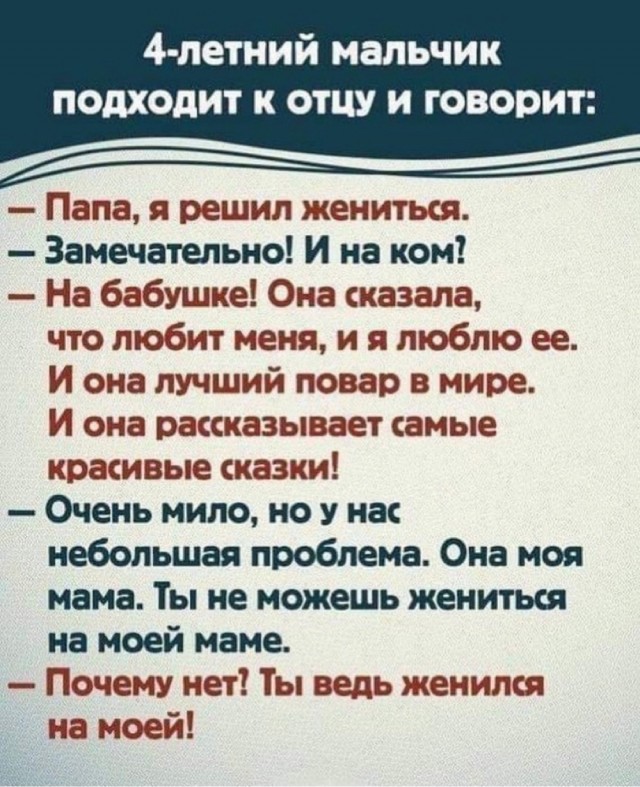 4-летний мальчик подходит к отцу и говорит:

— Папа, я решил жениться.
— Замечательно! И на ком?
— На бабушке! Она сказала, что любит меня, и я люблю ее. И она лучший повар в мире. И она рассказывает самые красивые сказки!
— Очень мило, но у нас небольшая проблема. Она моя мама. Ты не можешь жениться на моей маме.
— Почему нет? Ты ведь женился на моей!